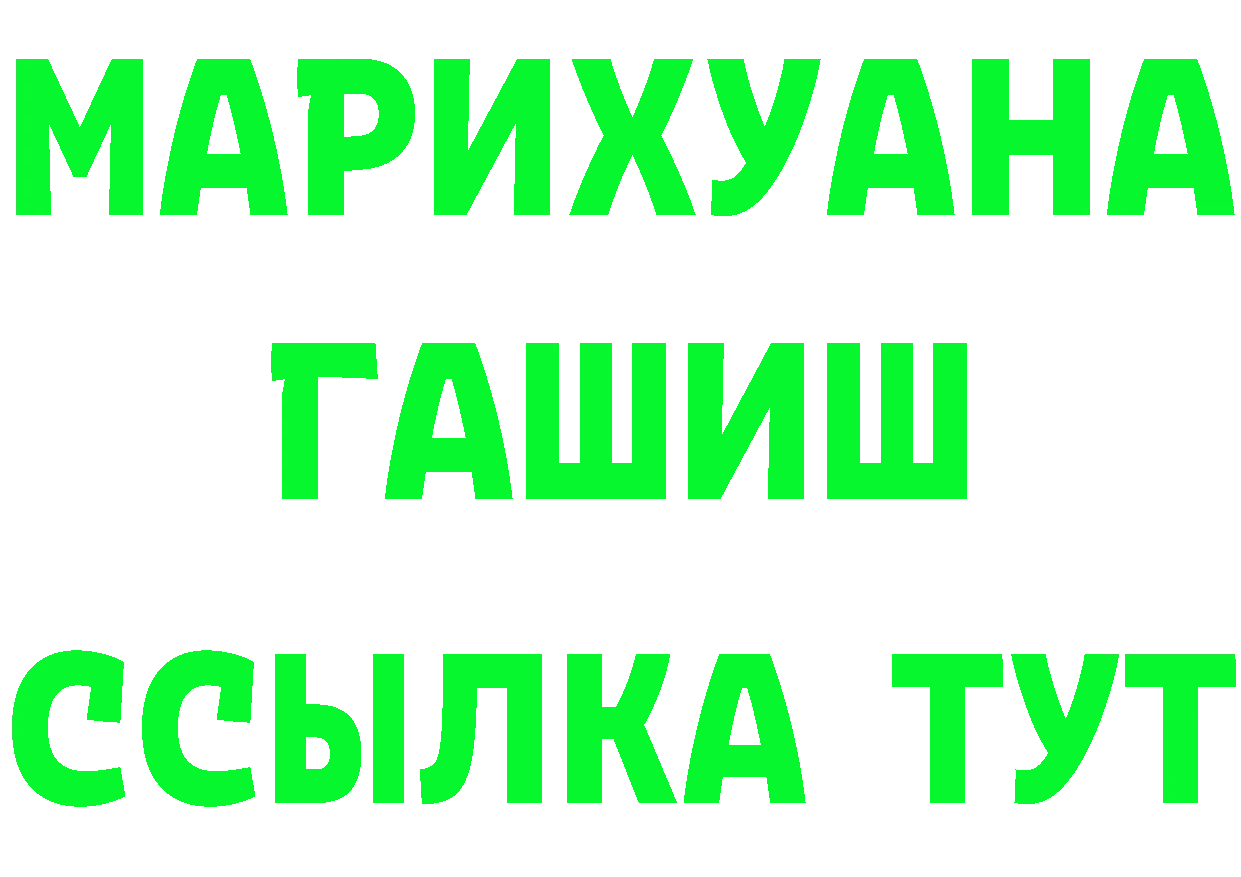 МАРИХУАНА
ГАШИШ
ССЫЛКА ТУТ